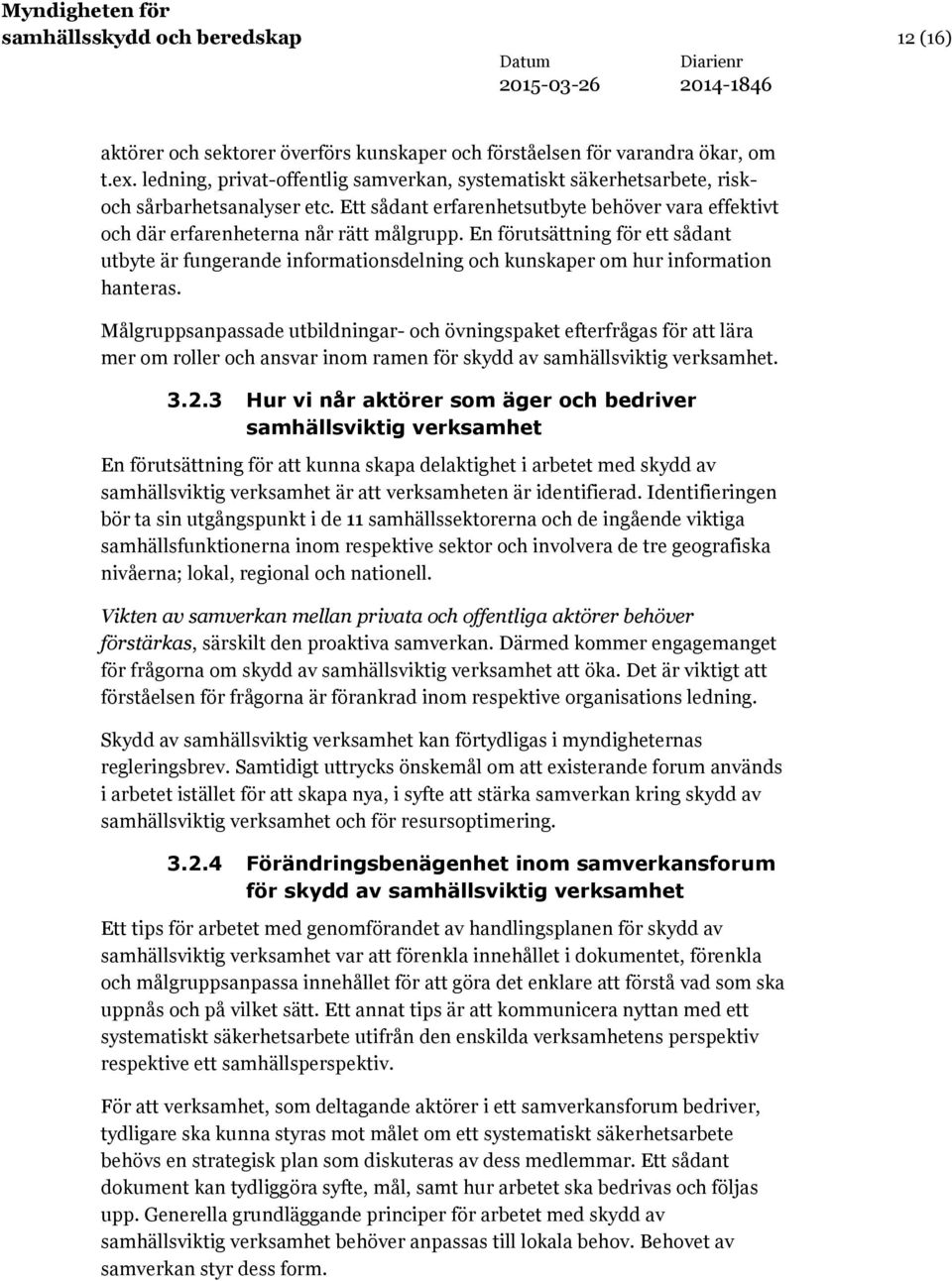 Myndigheten för samhällsskydd och beredskap

12 (16)

Datum
2015-03-26

Diarienr
2014-1846

aktörer och sektorer överförs kunskaper och förståelsen för varandra ökar, om t.ex. ledning, privat-offentlig samverkan, systematiskt säkerhetsarbete, risk- och sårbarhetsanalyser etc. Ett sådant erfarenhetsutbyte behöver vara effektivt och där erfarenheterna når rätt målgrupp. En förutsättning för ett sådant utbyte är fungerande informationsdelning och kunskaper om hur information hanteras.

Målgruppsanpassade utbildningar- och övningspaket efterfrågas för att lära mer om roller och ansvar inom ramen för skydd av samhällsviktig verksamhet.

3.2.3 Hur vi når aktörer som äger och bedriver samhällsviktig verksamhet

En förutsättning för att kunna skapa delaktighet i arbetet med skydd av samhällsviktig verksamhet är att verksamheten är identifierad. Identifieringen bör ta sin utgångspunkt i de 11 samhällssektorerna och de ingående viktiga samhällsfunktionerna inom respektive sektor och involvera de tre geografiska nivåerna; lokal, regional och nationell.

Vikten av samverkan mellan privata och offentliga aktörer behöver förstärkas, särskilt den proaktiva samverkan. Därmed kommer engagemanget för frågorna om skydd av samhällsviktig verksamhet att öka. Det är viktigt att förståelsen för frågorna är förankrad inom respektive organisations ledning.

Skydd av samhällsviktig verksamhet kan förtydligas i myndigheternas regleringsbrev. Samtidigt uttrycks önskemål om att existerande forum används i arbetet istället för att skapa nya, i syfte att stärka samverkan kring skydd av samhällsviktig verksamhet och för resursoptimering.

3.2.4 Förändringsbenägenhet inom samverkansforum för skydd av samhällsviktig verksamhet

Ett tips för arbetet med genomförandet av handlingsplanen för skydd av samhällsviktig verksamhet var att förenkla innehållet i dokumentet, förenkla och målgruppsanpassa innehållet för att göra det enklare att förstå vad som ska uppnås och på vilket sätt. Ett annat tips är att kommunicera nyttan med ett systematiskt säkerhetsarbete utifrån den enskilda verksamhetens perspektiv respektive ett samhällsperspektiv.

För att verksamhet, som deltagande aktörer i ett samverkansforum bedriver, tydligare ska kunna styras mot målet om ett systematiskt säkerhetsarbete behövs en strategisk plan som diskuteras av dess medlemmar. Ett sådant dokument kan tydliggöra syfte, mål, samt hur arbetet ska bedrivas och följas upp. Generella grundläggande principer för arbetet med skydd av samhällsviktig verksamhet behöver anpassas till lokala behov. Behovet av samverkan styr dess form.